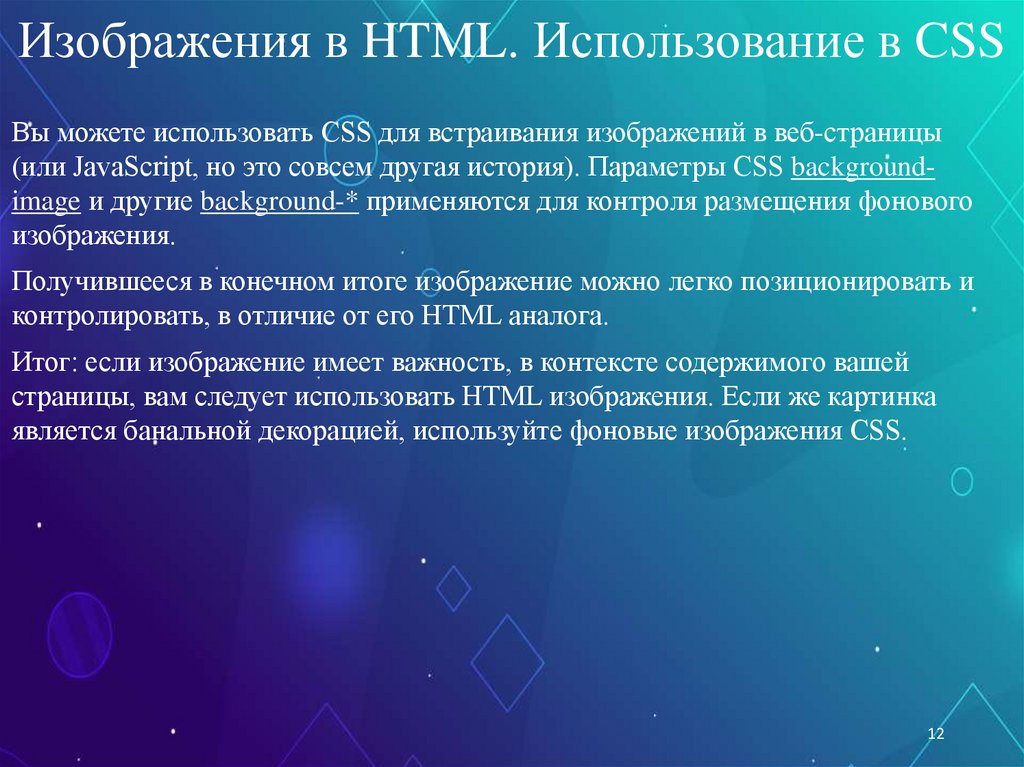 Изображения в HTML. Использование в CSS

Вы можете использовать CSS для встраивания изображений в веб-страницы (или JavaScript, но это совсем другая история). Параметры CSS background-image и другие background-* применяются для контроля размещения фонового изображения.

Получившееся в конечном итоге изображение можно легко позиционировать и контролировать, в отличие от его HTML аналога.

Итог: если изображение имеет важность, в контексте содержимого вашей страницы, вам следует использовать HTML изображения. Если же картинка является банальной декорацией, используйте фоновые изображения CSS.

12